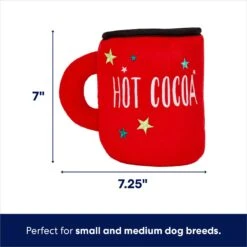 7"

HOT COCOA

7.25"

Perfect for small and medium dog breeds.